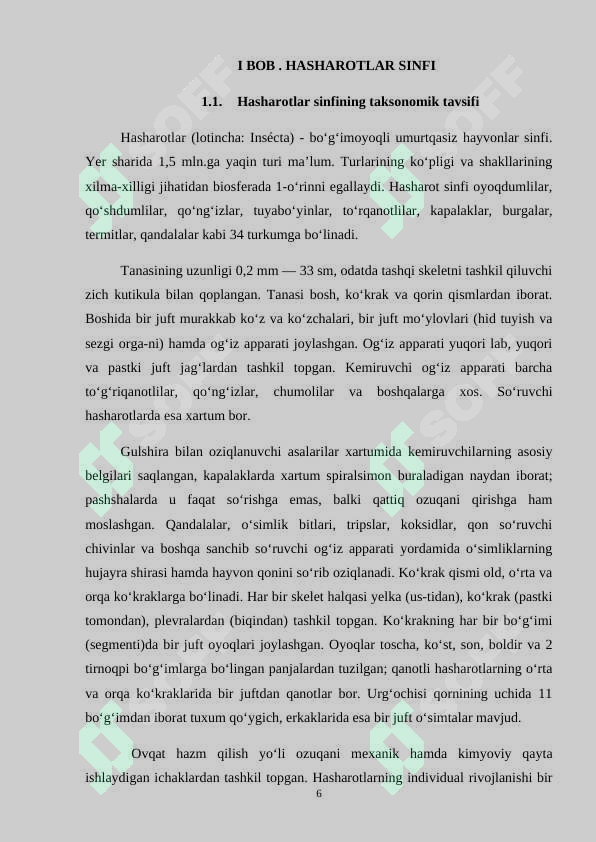 I BOB . HASHAROTLAR SINFI

1.1. Hasharotlar sinfining taksonomik tavsifi

Hasharotlar (lotincha: Insécta) - bo‘g‘imoyoqli umurtqasiz hayvonlar sinfi. Yer sharida 1,5 mln.ga yaqin turi ma’lum. Turlarining ko‘pligi va shakllarining xilma-xilligi jihatidan biosferada 1-o‘rinni egallaydi. Hasharot sinfi oyoqdumlilar, qo‘shdumlilar, qo‘ng‘izlar, tuyabo‘yinlar, to‘rqanotlilar, kapalaklar, burgalar, termitlar, qandalalar kabi 34 turkumga bo‘linadi.

Tanasining uzunligi 0,2 mm — 33 sm, odatda tashqi skeletni tashkil qiluvchi zich kutikula bilan qoplangan. Tanasi bosh, ko‘krak va qorin qismlardan iborat. Boshida bir juft murakkab ko‘z va ko‘zchalari, bir juft mo‘ylovlari (hid tuyish va sezgi orga-ni) hamda og‘iz apparati joylashgan. Og‘iz apparati yuqori lab, yuqori va pastki juft jag‘lardan tashkil topgan. Kemiruvchi og‘iz apparati barcha to‘g‘riqanotlilar, qo‘ng‘izlar, chumolilar va boshqalarga xos. So‘ruvchi hasharotlarda esa xartum bor.

Gulshira bilan oziqlanuvchi asalarilar xartumida kemiruvchilarning asosiy belgilari saqlangan, kapalaklarda xartum spiralsimon buraladigan naydan iborat; pashshalarda u faqat so‘rishga emas, balki qattiq ozuqani qirishga ham moslashgan. Qandalalar, o‘simlik bitlari, tripslar, koksidlar, qon so‘ruvchi chivinlar va boshqa sanchib so‘ruvchi og‘iz apparati yordamida o‘simliklarning hujayra shirasi hamda hayvon qonini so‘rib oziqlanadi. Ko‘krak qismi old, o‘rta va orqa ko‘kraklarga bo‘linadi. Har bir skelet halqasi yelka (us-tidan), ko‘krak (pastki tomondan), plevralardan (biqindan) tashkil topgan. Ko‘krakning har bir bo‘g‘imi (segmenti)da bir juft oyoqlari joylashgan. Oyoqlar toscha, ko‘st, son, boldir va 2 tirnoqpi bo‘g‘imlarga bo‘lingan panjalardan tuzilgan; qanotli hasharotlarning o‘rta va orqa ko‘kraklarida bir juftdan qanotlar bor. Urg‘ochisi qornining uchida 11 bo‘g‘imdan iborat tuxum qo‘ygich, erkaklarida esa bir juft o‘simtalar mavjud.

Ovqat hazm qilish yo‘li ozuqani mexanik hamda kimyoviy qayta ishlaydigan ichaklardan tashkil topgan. Hasharotlarning individual rivojlanishi bir

6